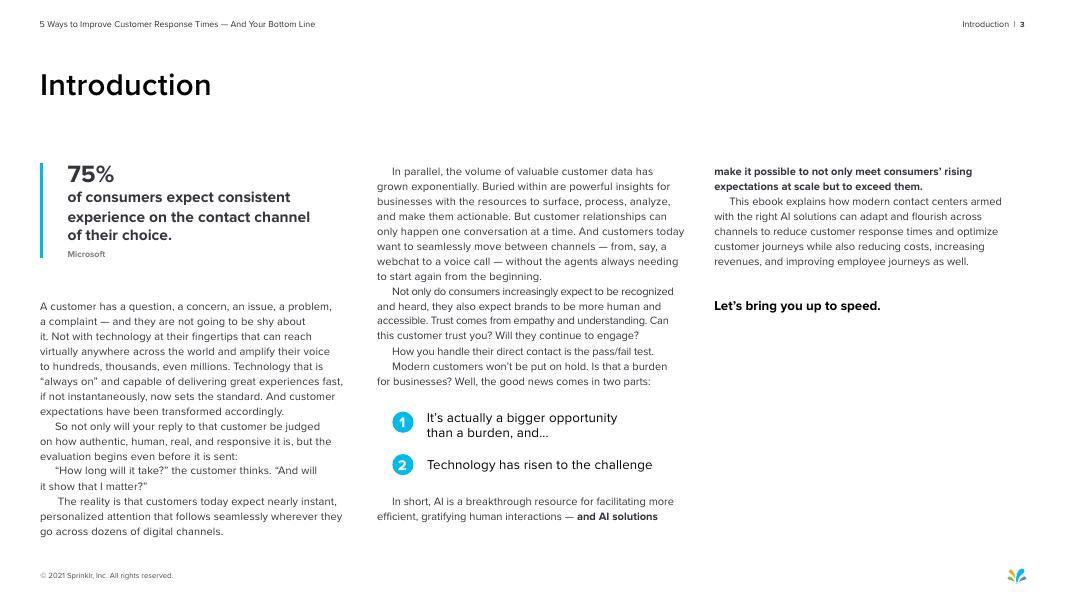 5 Ways to Improve Customer Response Times — And Your Bottom Line

Introduction | 3

Introduction

75%
of consumers expect consistent experience on the contact channel of their choice.
Microsoft

A customer has a question, a concern, an issue, a problem, a complaint — and they are not going to be shy about it. Not with technology at their fingertips that can reach virtually anywhere across the world and amplify their voice to hundreds, thousands, even millions. Technology that is "always on" and capable of delivering great experiences fast, if not instantaneously, now sets the standard. And customer expectations have been transformed accordingly.

So not only will your reply to that customer be judged on how authentic, human, real, and responsive it is, but the evaluation begins even before it is sent:

"How long will it take?" the customer thinks. "And will it show that I matter?"

The reality is that customers today expect nearly instant, personalized attention that follows seamlessly wherever they go across dozens of digital channels.

In parallel, the volume of valuable customer data has grown exponentially. Buried within are powerful insights for businesses with the resources to surface, process, analyze, and make them actionable. But customer relationships can only happen one conversation at a time. And customers today want to seamlessly move between channels — from, say, a webchat to a voice call — without the agents always needing to start again from the beginning.

Not only do consumers increasingly expect to be recognized and heard, they also expect brands to be more human and accessible. Trust comes from empathy and understanding. Can this customer trust you? Will they continue to engage?

How you handle their direct contact is the pass/fail test.

Modern customers won't be put on hold. Is that a burden for businesses? Well, the good news comes in two parts:

1 It's actually a bigger opportunity than a burden, and...

2 Technology has risen to the challenge

In short, AI is a breakthrough resource for facilitating more efficient, gratifying human interactions — and AI solutions make it possible to not only meet consumers' rising expectations at scale but to exceed them.

This ebook explains how modern contact centers armed with the right AI solutions can adapt and flourish across channels to reduce customer response times and optimize customer journeys while also reducing costs, increasing revenues, and improving employee journeys as well.

Let's bring you up to speed.

© 2021 Sprinklr, Inc. All rights reserved.